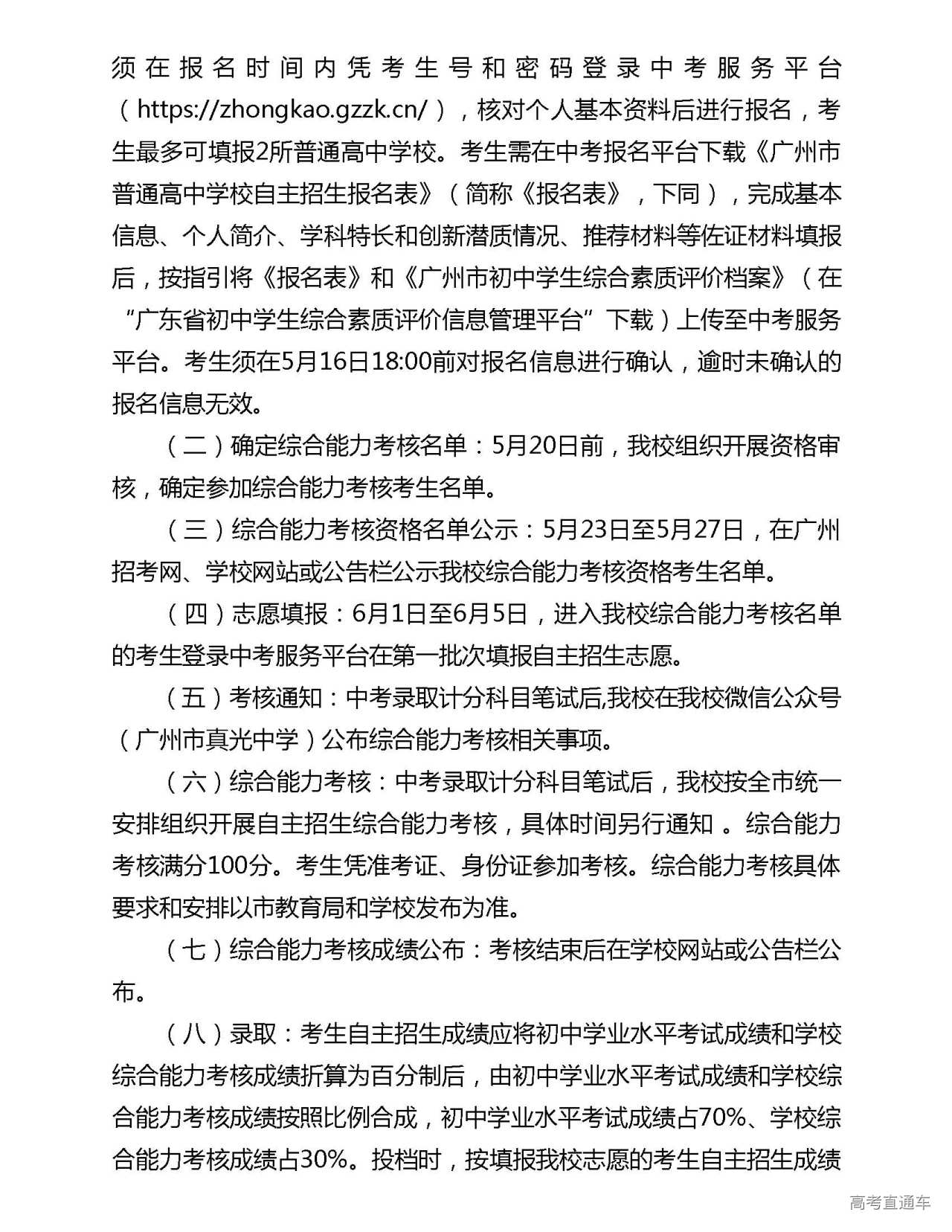 须在报名时间内凭考生号和密码登录中考服务平台（https://zhongkao.gzzk.cn/），核对个人基本资料后进行报名，考生最多可填报2所普通高中学校。考生需在中考报名平台下载《广州市普通高中学校自主招生报名表》（简称《报名表》，下同），完成基本信息、个人简介、学科特长和创新潜质情况、推荐材料等佐证材料填报后，按指引将《报名表》和《广州市初中学生综合素质评价档案》（在“广东省初中学生综合素质评价信息管理平台”下载）上传至中考服务平台。考生须在5月16日18:00前对报名信息进行确认，逾时未确认的报名信息无效。

（二）确定综合能力考核名单：5月20日前，我校组织开展资格审核，确定参加综合能力考核考生名单。

（三）综合能力考核资格名单公示：5月23日至5月27日，在广州招考网、学校网站或公告栏公示我校综合能力考核资格考生名单。

（四）志愿填报：6月1日至6月5日，进入我校综合能力考核名单的考生登录中考服务平台在第一批次填报自主招生志愿。

（五）考核通知：中考录取计分科目笔试后,我校在我校微信公众号（广州市真光中学）公布综合能力考核相关事项。

（六）综合能力考核：中考录取计分科目笔试后，我校按全市统一安排组织开展自主招生综合能力考核，具体时间另行通知 。综合能力考核满分100分。考生凭准考证、身份证参加考核。综合能力考核具体要求和安排以市教育局和学校发布为准。

（七）综合能力考核成绩公布：考核结束后在学校网站或公告栏公布。

（八）录取：考生自主招生成绩应将初中学业水平考试成绩和学校综合能力考核成绩折算为百分制后，由初中学业水平考试成绩和学校综合能力考核成绩按照比例合成，初中学业水平考试成绩占70%、学校综合能力考核成绩占30%。投档时，按填报我校志愿的考生自主招生成绩

高考直通车